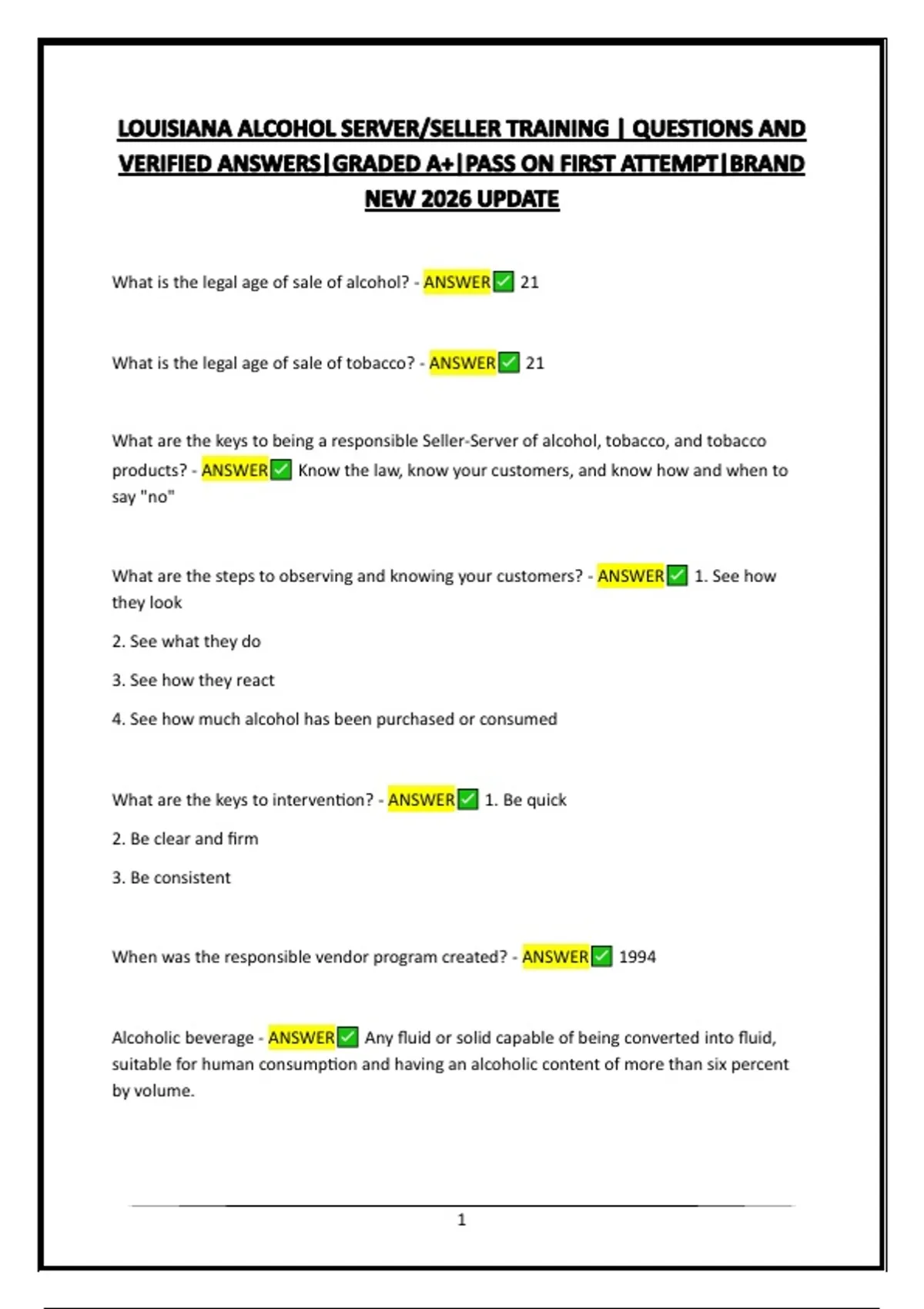 LOUISIANA ALCOHOL SERVER/SELLER TRAINING | QUESTIONS AND VERIFIED ANSWERS|GRADED A+|PASS ON FIRST ATTEMPT|BRAND NEW 2026 UPDATE

What is the legal age of sale of alcohol? - ANSWER✅ 21

What is the legal age of sale of tobacco? - ANSWER✅ 21

What are the keys to being a responsible Seller-Server of alcohol, tobacco, and tobacco products? - ANSWER✅ Know the law, know your customers, and know how and when to say "no"

What are the steps to observing and knowing your customers? - ANSWER✅ 1. See how they look

2. See what they do

3. See how they react

4. See how much alcohol has been purchased or consumed

What are the keys to intervention? - ANSWER✅ 1. Be quick

2. Be clear and firm

3. Be consistent

When was the responsible vendor program created? - ANSWER✅ 1994

Alcoholic beverage - ANSWER✅ Any fluid or solid capable of being converted into fluid, suitable for human consumption and having an alcoholic content of more than six percent by volume.

1